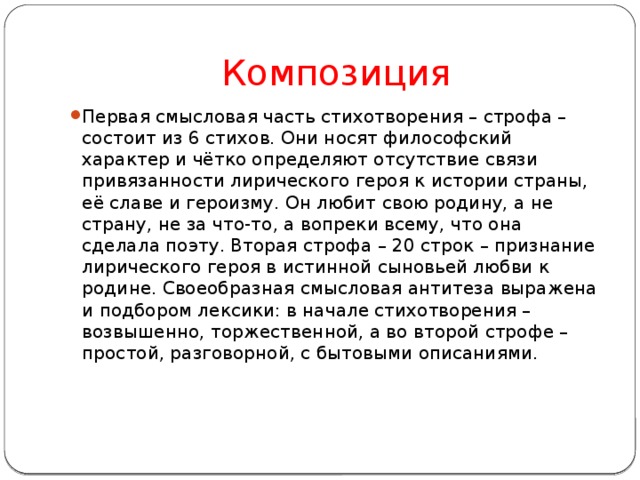 Композиция

Первая смысловая часть стихотворения – строфа – состоит из 6 стихов. Они носят философский характер и чётко определяют отсутствие связи привязанности лирического героя к истории страны, её славе и героизму. Он любит свою родину, а не страну, не за что-то, а вопреки всему, что она сделала поэту. Вторая строфа – 20 строк – признание лирического героя в истинной сыновьей любви к родине. Своеобразная смысловая антитеза выражена и подбором лексики: в начале стихотворения – возвышенно, торжественной, а во второй строфе – простой, разговорной, с бытовыми описаниями.